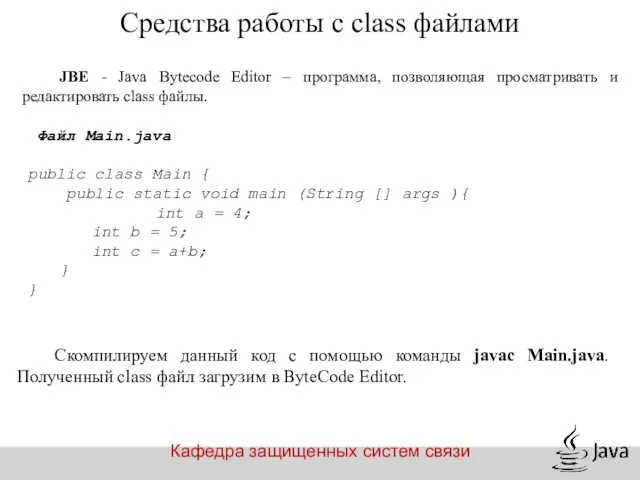 Средства работы с class файлами

JBE - Java Bytecode Editor – программа, позволяющая просматривать и редактировать class файлы.

Файл Main.java

public class Main {
    public static void main (String [] args ){
              int a = 4;
        int b = 5;
        int c = a+b;
    }
}

Скомпилируем данный код с помощью команды javac Main.java. Полученный class файл загрузим в ByteCode Editor.

Кафедра защищенных систем связи

Java